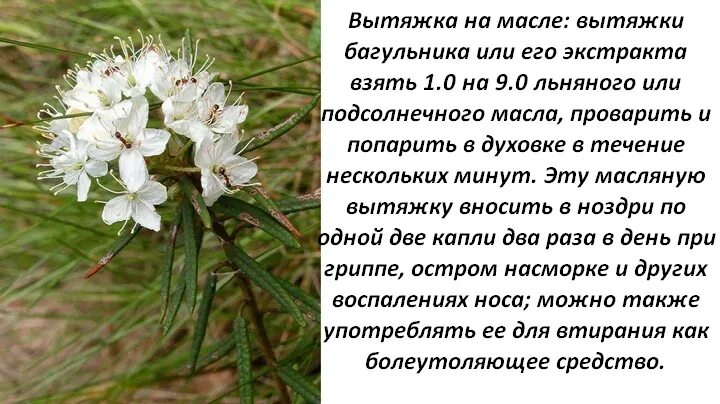 Вытяжка на масле: вытяжки багульника или его экстракта взять 1.0 на 9.0 льняного или подсолнечного масла, проварить и попарить в духовке в течение нескольких минут. Эту масляную вытяжку вносить в ноздри по одной две капли два раза в день при гриппе, остром насморке и других воспалениях носа; можно также употреблять ее для втирания как болеутоляющее средство.